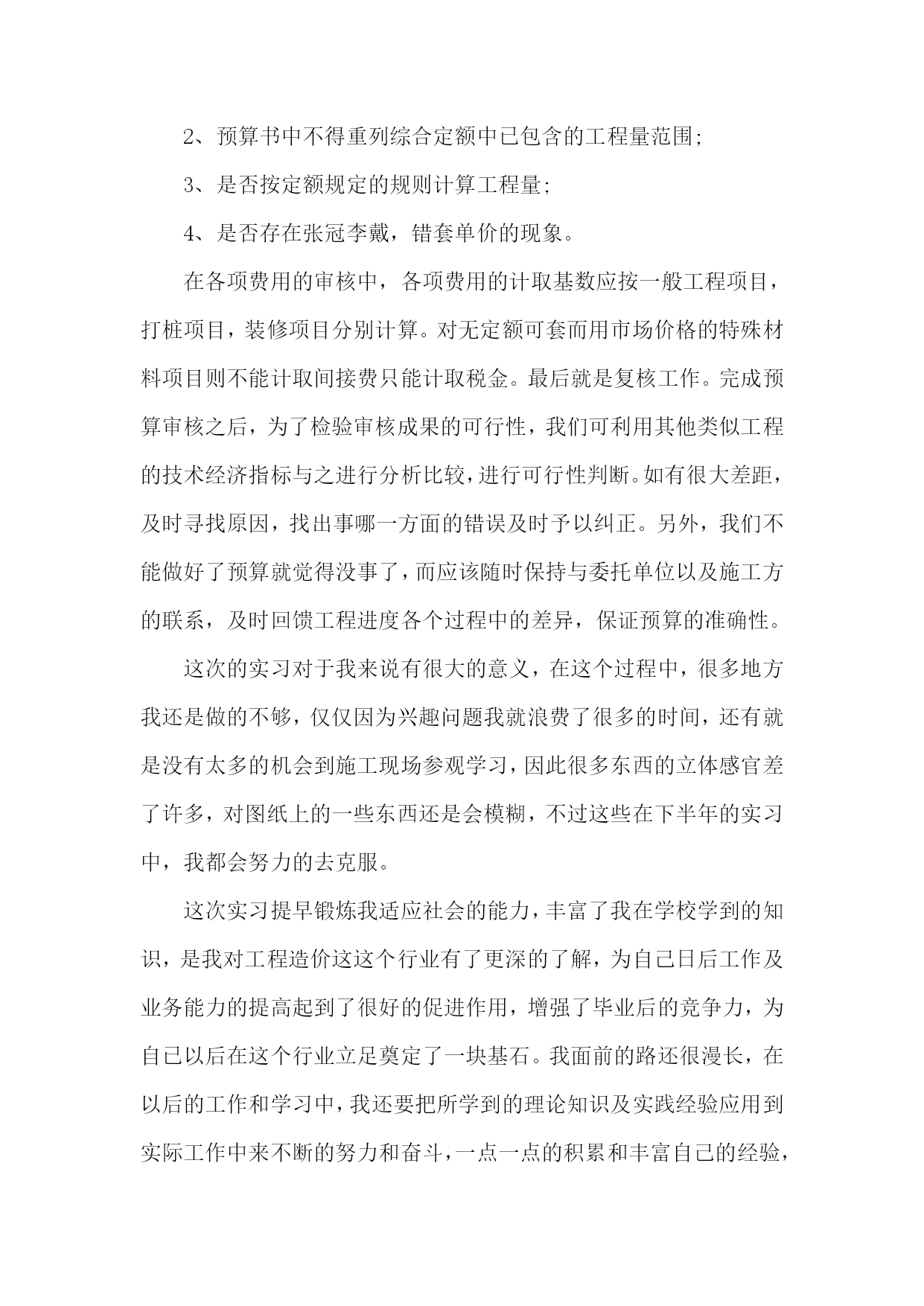 2、预算书中不得重列综合定额中已包含的工程量范围;

3、是否按定额规定的规则计算工程量;

4、是否存在张冠李戴，错套单价的现象。

在各项费用的审核中，各项费用的计取基数应按一般工程项目，打桩项目，装修项目分别计算。对无定额可套而用市场价格的特殊材料项目则不能计取间接费只能计取税金。最后就是复核工作。完成预算审核之后，为了检验审核成果的可行性，我们可利用其他类似工程的技术经济指标与之进行分析比较，进行可行性判断。如有很大差距，及时寻找原因，找出事哪一方面的错误及时予以纠正。另外，我们不能做好了预算就觉得没事了，而应该随时保持与委托单位以及施工方的联系，及时回馈工程进度各个过程中的差异，保证预算的准确性。

这次的实习对于我来说有很大的意义，在这个过程中，很多地方我还是做的不够，仅仅因为兴趣问题我就浪费了很多的时间，还有就是没有太多的机会到施工现场参观学习，因此很多东西的立体感官差了许多，对图纸上的一些东西还是会模糊，不过这些在下半年的实习中，我都会努力的去克服。

这次实习提早锻炼我适应社会的能力，丰富了我在学校学到的知识，是我对工程造价这这个行业有了更深的了解，为自己日后工作及业务能力的提高起到了很好的促进作用，增强了毕业后的竞争力，为自己以后在这个行业立足奠定了一块基石。我面前的路还很漫长，在以后的工作和学习中，我还要把所学到的理论知识及实践经验应用到实际工作中来不断的努力和奋斗，一点一点的积累和丰富自己的经验，